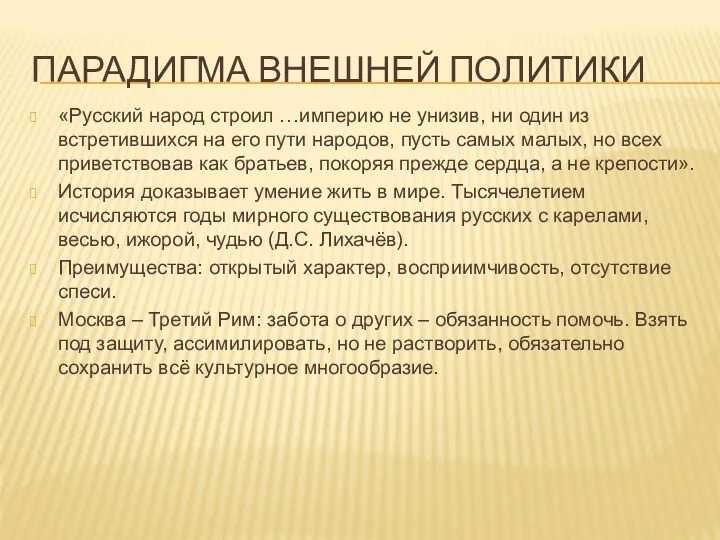 ПАРАДИГМА ВНЕШНЕЙ ПОЛИТИКИ

«Русский народ строил …империю не унизив, ни один из встретившихся на его пути народов, пусть самых малых, но всех приветствовав как братьев, покоряя прежде сердца, а не крепости».

История доказывает умение жить в мире. Тысячелетием исчисляются годы мирного существования русских с карелами, весью, ижорой, чудью (Д.С. Лихачёв).

Преимущества: открытый характер, восприимчивость, отсутствие спеси.

Москва – Третий Рим: забота о других – обязанность помочь. Взять под защиту, ассимилировать, но не растворить, обязательно сохранить всё культурное многообразие.